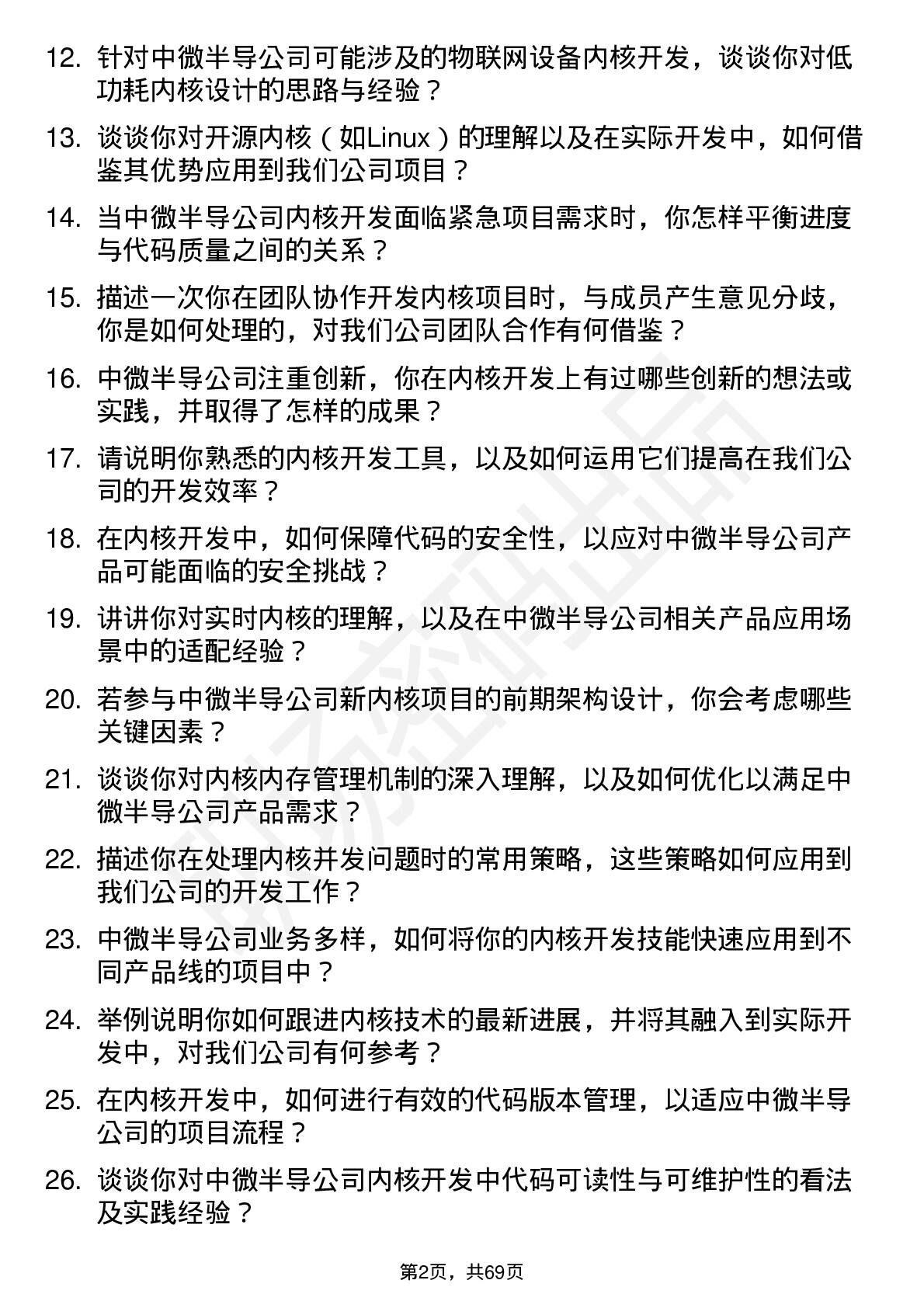 12. 针对中微半导公司可能涉及的物联网设备内核开发，谈谈你对低功耗内核设计的思路与经验？

13. 谈谈你对开源内核（如Linux）的理解以及在实际开发中，如何借鉴其优势应用到我们公司项目？

14. 当中微半导公司内核开发面临紧急项目需求时，你怎样平衡进度与代码质量之间的关系？

15. 描述一次你在团队协作开发内核项目时，与成员产生意见分歧，你是如何处理的，对我们公司团队合作有何借鉴？

16. 中微半导公司注重创新，你在内核开发上有过哪些创新的想法或实践，并取得了怎样的成果？

17. 请说明你熟悉的内核开发工具，以及如何运用它们提高在我们公司的开发效率？

18. 在内核开发中，如何保障代码的安全性，以应对中微半导公司产品可能面临的安全挑战？

19. 讲讲你对实时内核的理解，以及在中微半导公司相关产品应用场景中的适配经验？

20. 若参与中微半导公司新内核项目的前期架构设计，你会考虑哪些关键因素？

21. 谈谈你对内核内存管理机制的深入理解，以及如何优化以满足中微半导公司产品需求？

22. 描述你在处理内核并发问题时的常用策略，这些策略如何应用到我们公司的开发工作？

23. 中微半导公司业务多样，如何将你的内核开发技能快速应用到不同产品线的项目中？

24. 举例说明你如何跟进内核技术的最新进展，并将其融入到实际开发中，对我们公司有何参考？

25. 在内核开发中，如何进行有效的代码版本管理，以适应中微半导公司的项目流程？

26. 谈谈你对中微半导公司内核开发中代码可读性与可维护性的看法及实践经验？

第2页，共69页